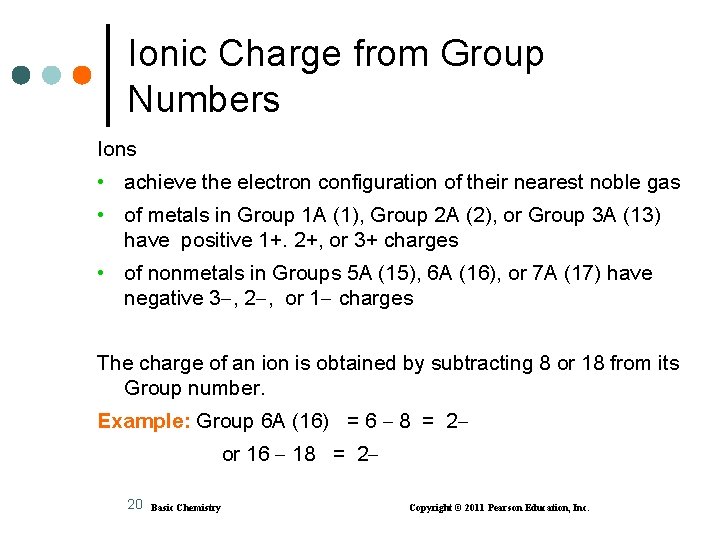 Ionic Charge from Group Numbers

Ions

• achieve the electron configuration of their nearest noble gas

• of metals in Group 1A (1), Group 2A (2), or Group 3A (13) have positive 1+. 2+, or 3+ charges

• of nonmetals in Groups 5A (15), 6A (16), or 7A (17) have negative 3−, 2−, or 1− charges

The charge of an ion is obtained by subtracting 8 or 18 from its Group number.

Example: Group 6A (16) = 6 − 8 = 2−

or 16 − 18 = 2−

20 Basic Chemistry Copyright © 2011 Pearson Education, Inc.